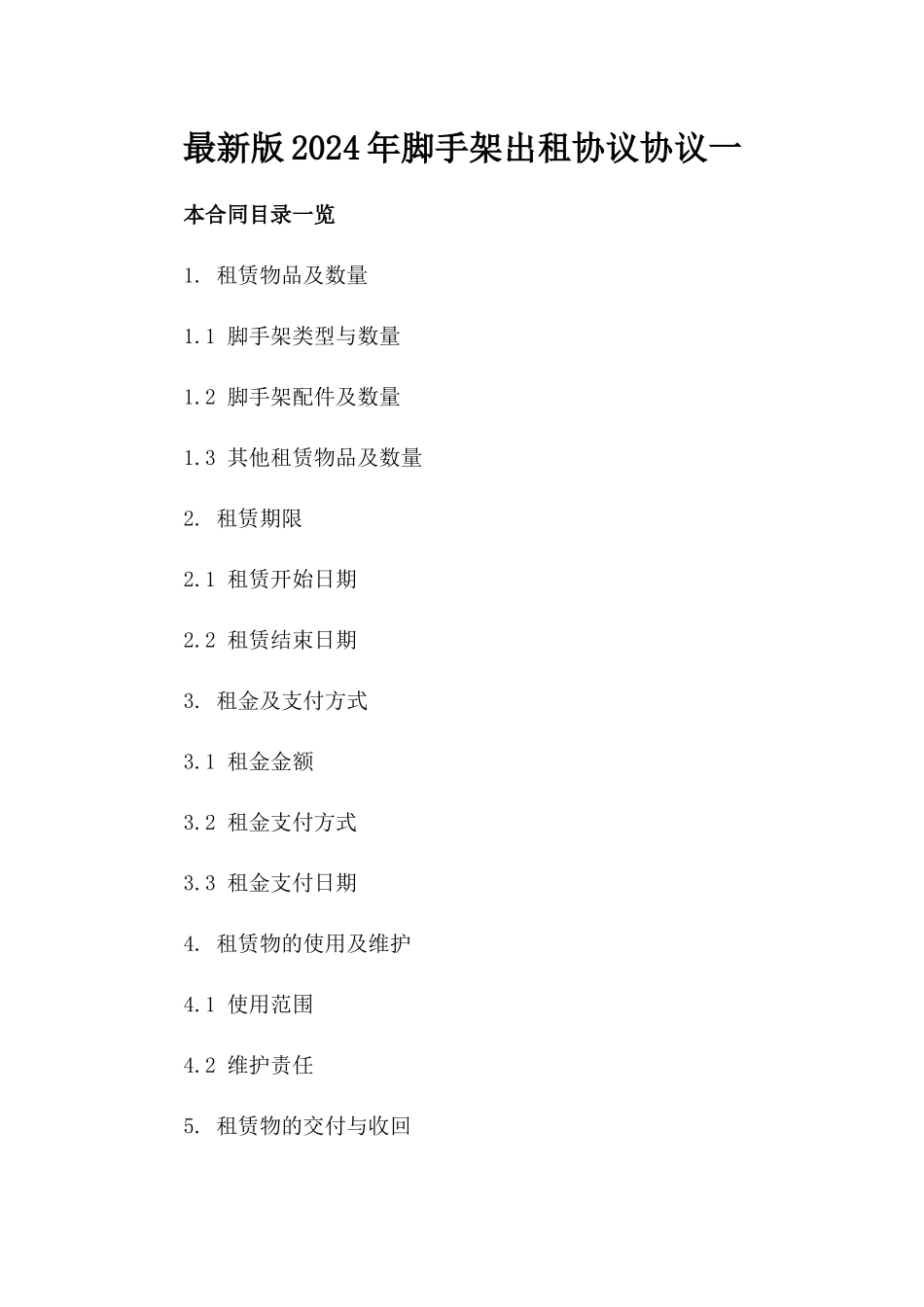 最新版2024年脚手架出租协议协议一

本合同目录一览

1. 租赁物品及数量

1.1 脚手架类型与数量

1.2 脚手架配件及数量

1.3 其他租赁物品及数量

2. 租赁期限

2.1 租赁开始日期

2.2 租赁结束日期

3. 租金及支付方式

3.1 租金金额

3.2 租金支付方式

3.3 租金支付日期

4. 租赁物的使用及维护

4.1 使用范围

4.2 维护责任

5. 租赁物的交付与收回